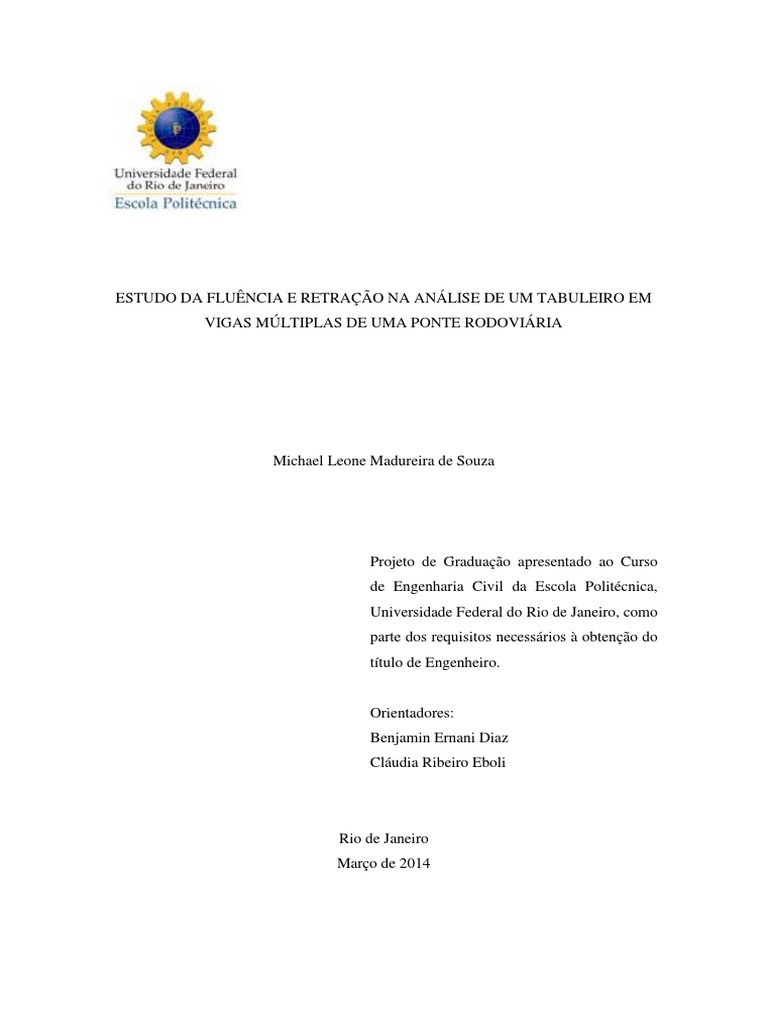 Universidade Federal do Rio de Janeiro
Escola Politécnica

ESTUDO DA FLUÊNCIA E RETRAÇÃO NA ANÁLISE DE UM TABULEIRO EM VIGAS MÚLTIPLAS DE UMA PONTE RODOVIÁRIA

Michael Leone Madureira de Souza

Projeto de Graduação apresentado ao Curso de Engenharia Civil da Escola Politécnica, Universidade Federal do Rio de Janeiro, como parte dos requisitos necessários à obtenção do título de Engenheiro.

Orientadores:
Benjamin Ernani Diaz
Cláudia Ribeiro Eboli

Rio de Janeiro
Março de 2014